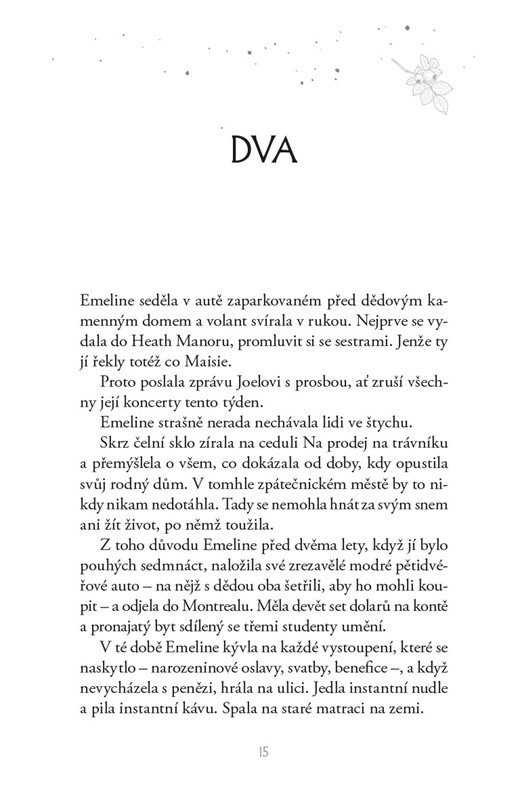 DVA

Emeline seděla v autě zaparkovaném před dědovým kamenným domem a volant svírala v rukou. Nejprve se vydala do Heath Manoru, promluvit si se sestrami. Jenže ty jí řekly totéž co Maisie.

Proto poslala zprávu Joelovi s prosbou, ať zruší všechny její koncerty tento týden.

Emeline strašně nerada nechávala lidi ve štychu.

Skrz čelní sklo zírala na ceduli Na prodej na trávníku a přemýšlela o všem, co dokázala od doby, kdy opustila svůj rodný dům. V tomhle zpátečnickém městě by to nikdy nikam nedotáhla. Tady se nemohla hnát za svým snem ani žít život, po němž toužila.

Z toho důvodu Emeline před dvěma lety, když jí bylo pouhých sedmnáct, naložila své zrezavělé modré pětidvéřové auto – na nějž s dědou oba šetřili, aby ho mohli koupit – a odjela do Montrealu. Měla devět set dolarů na kontě a pronajatý byt sdílený se třemi studenty umění.

V té době Emeline kývla na každé vystoupení, které se naskytlo – narozeninové oslavy, svatby, benefice –, a když nevycházela s penězi, hrála na ulici. Jedla instantní nudle a pila instantní kávu. Spala na staré matraci na zemi.

15